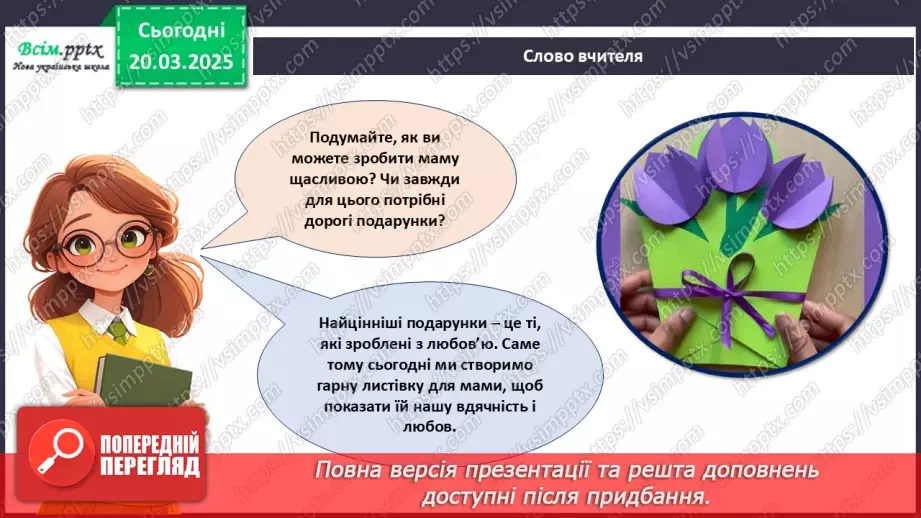 Всім.pptx
Нова українська школа

Сьогодні
20.03.2025

Слово вчителя

Подумайте, як ви можете зробити маму щасливою? Чи завжди для цього потрібні дорогі подарунки?

Найцінніші подарунки – це ті, які зроблені з любов'ю. Саме тому сьогодні ми створимо гарну листівку для мами, щоб показати їй нашу вдячність і любов.

ПОПЕРЕДНІЙ ПЕРЕГЛЯД

Повна версія презентації та решта доповнень доступні після придбання.

https://vsimpptx.com